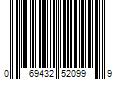 0 69432 52099 9